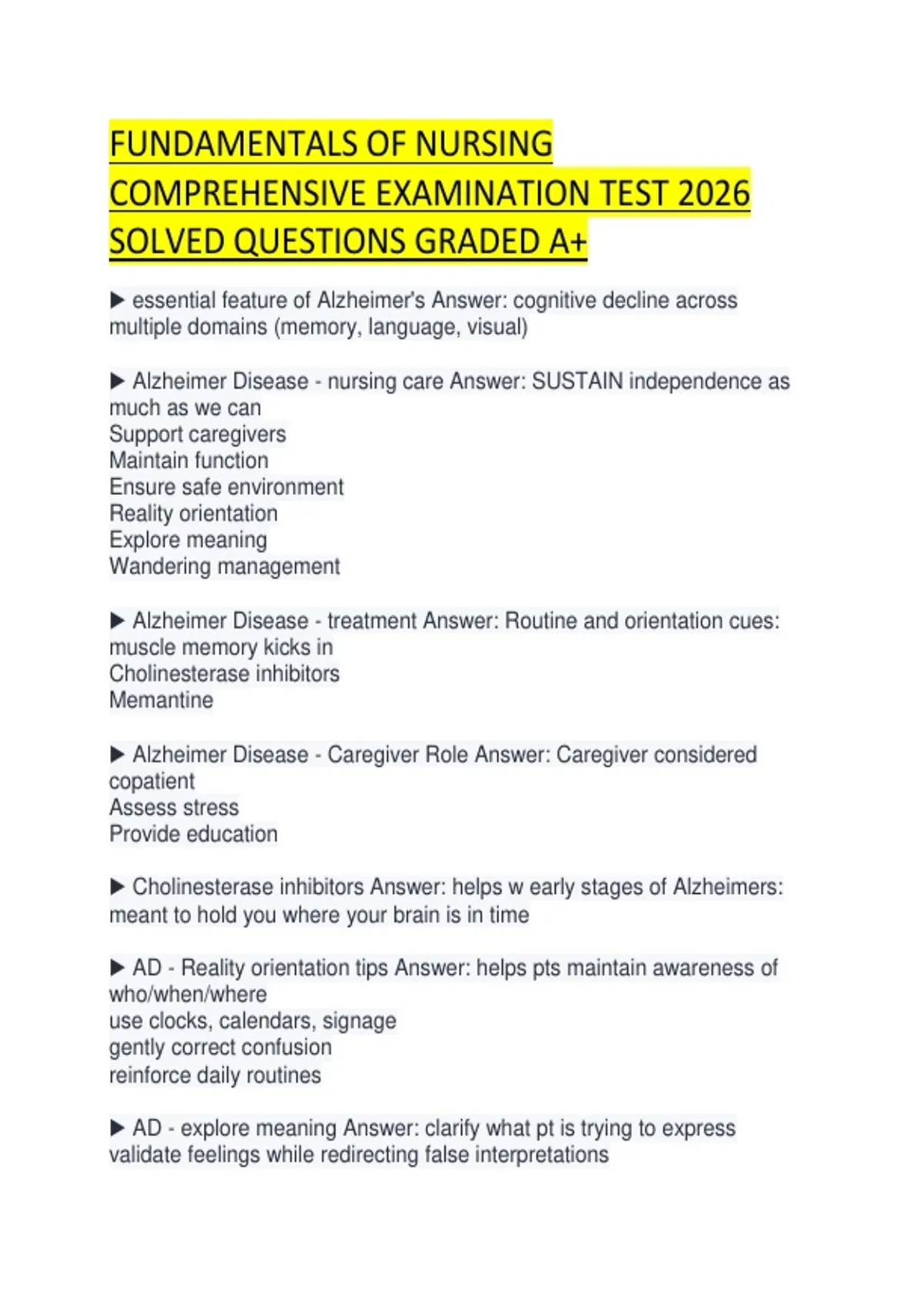 FUNDAMENTALS OF NURSING COMPREHENSIVE EXAMINATION TEST 2026 SOLVED QUESTIONS GRADED A+

▶ essential feature of Alzheimer's Answer: cognitive decline across multiple domains (memory, language, visual)

▶ Alzheimer Disease - nursing care Answer: SUSTAIN independence as much as we can
Support caregivers
Maintain function
Ensure safe environment
Reality orientation
Explore meaning
Wandering management

▶ Alzheimer Disease - treatment Answer: Routine and orientation cues: muscle memory kicks in
Cholinesterase inhibitors
Memantine

▶ Alzheimer Disease - Caregiver Role Answer: Caregiver considered copatient
Assess stress
Provide education

▶ Cholinesterase inhibitors Answer: helps w early stages of Alzheimers: meant to hold you where your brain is in time

▶ AD - Reality orientation tips Answer: helps pts maintain awareness of who/when/where
use clocks, calendars, signage
gently correct confusion
reinforce daily routines

▶ AD - explore meaning Answer: clarify what pt is trying to express
validate feelings while redirecting false interpretations